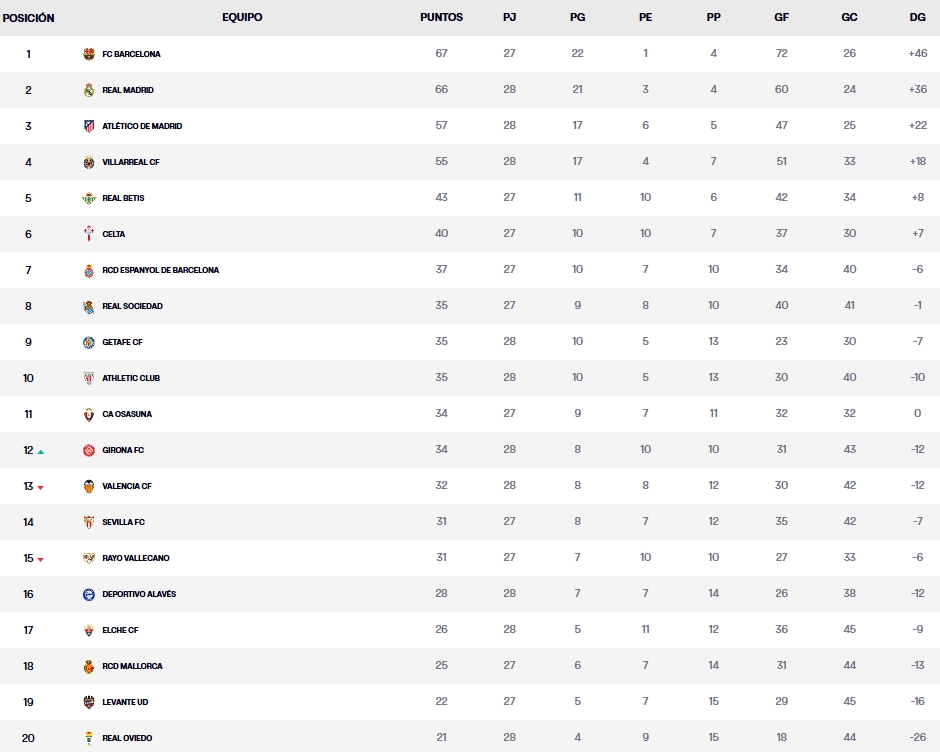 | POSICIÓN | EQUIPO | PUNTOS | PJ | PG | PE | PP | GF | GC | DG |
|---|---|---|---|---|---|---|---|---|---|
| 1 | FC BARCELONA | 67 | 27 | 22 | 1 | 4 | 72 | 26 | +46 |
| 2 | REAL MADRID | 66 | 28 | 21 | 3 | 4 | 60 | 24 | +36 |
| 3 | ATLÉTICO DE MADRID | 57 | 28 | 17 | 6 | 5 | 47 | 25 | +22 |
| 4 | VILLARREAL CF | 55 | 28 | 17 | 4 | 7 | 51 | 33 | +18 |
| 5 | REAL BETIS | 43 | 27 | 11 | 10 | 6 | 42 | 34 | +8 |
| 6 | CELTA | 40 | 27 | 10 | 10 | 7 | 37 | 30 | +7 |
| 7 | RCD ESPANYOL DE BARCELONA | 37 | 27 | 10 | 7 | 10 | 34 | 40 | -6 |
| 8 | REAL SOCIEDAD | 35 | 27 | 9 | 8 | 10 | 40 | 41 | -1 |
| 9 | GETAFE CF | 35 | 28 | 10 | 5 | 13 | 23 | 30 | -7 |
| 10 | ATHLETIC CLUB | 35 | 28 | 10 | 5 | 13 | 30 | 40 | -10 |
| 11 | CA OSASUNA | 34 | 27 | 9 | 7 | 11 | 32 | 32 | 0 |
| 12 | GIRONA FC | 34 | 28 | 8 | 10 | 10 | 31 | 43 | -12 |
| 13 | VALENCIA CF | 32 | 28 | 8 | 8 | 12 | 30 | 42 | -12 |
| 14 | SEVILLA FC | 31 | 27 | 8 | 7 | 12 | 35 | 42 | -7 |
| 15 | RAYO VALLECANO | 31 | 27 | 7 | 10 | 10 | 27 | 33 | -6 |
| 16 | DEPORTIVO ALAVÉS | 28 | 28 | 7 | 7 | 14 | 26 | 38 | -12 |
| 17 | ELCHE CF | 26 | 28 | 5 | 11 | 12 | 36 | 45 | -9 |
| 18 | RCD MALLORCA | 25 | 27 | 6 | 7 | 14 | 31 | 44 | -13 |
| 19 | LEVANTE UD | 22 | 27 | 5 | 7 | 15 | 29 | 45 | -16 |
| 20 | REAL OVIEDO | 21 | 28 | 4 | 9 | 15 | 18 | 44 | -26 |